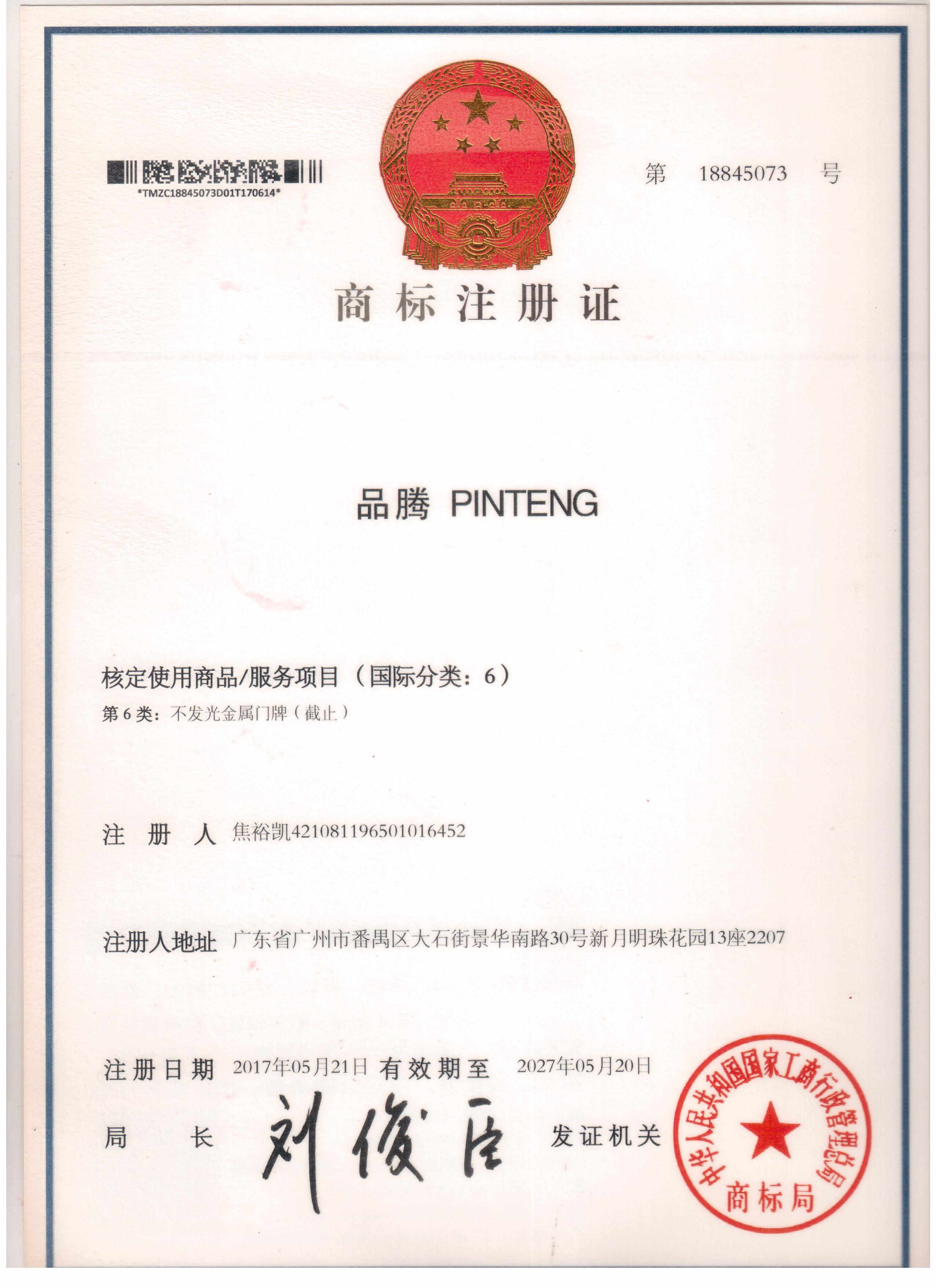 *TMZC18845073D01T170614*

第 18845073 号

商标注册证

品腾 PINTENG

核定使用商品/服务项目（国际分类：6）

第 6 类：不发光金属门牌（截止）

注 册 人 焦裕凯421081196501016452

注册人地址 广东省广州市番禺区大石街景华南路30号新月明珠花园13座2207

注册日期 2017年05月21日 有效期至 2027年05月20日

局 长 刘俊臣 发证机关

中华人民共和国国家工商行政管理总局
商标局